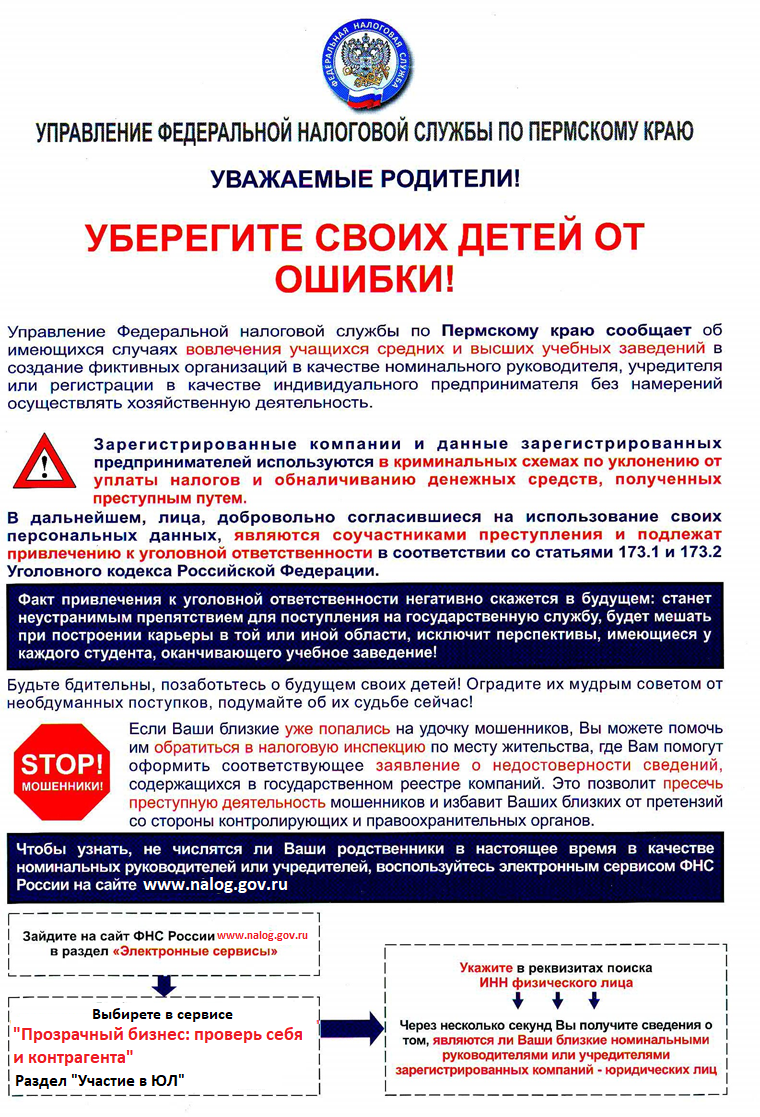 ФЕДЕРАЛЬНАЯ НАЛОГОВАЯ СЛУЖБА

УПРАВЛЕНИЕ ФЕДЕРАЛЬНОЙ НАЛОГОВОЙ СЛУЖБЫ ПО ПЕРМСКОМУ КРАЮ

УВАЖАЕМЫЕ РОДИТЕЛИ!

УБЕРЕГИТЕ СВОИХ ДЕТЕЙ ОТ ОШИБКИ!

Управление Федеральной налоговой службы по Пермскому краю сообщает об имеющихся случаях вовлечения учащихся средних и высших учебных заведений в создание фиктивных организаций в качестве номинального руководителя, учредителя или регистрации в качестве индивидуального предпринимателя без намерений осуществлять хозяйственную деятельность.

Зарегистрированные компании и данные зарегистрированных предпринимателей используются в криминальных схемах по уклонению от уплаты налогов и обналичиванию денежных средств, полученных преступным путем.

В дальнейшем, лица, добровольно согласившиеся на использование своих персональных данных, являются соучастниками преступления и подлежат привлечению к уголовной ответственности в соответствии со статьями 173.1 и 173.2 Уголовного кодекса Российской Федерации.

Факт привлечения к уголовной ответственности негативно скажется в будущем: станет неустранимым препятствием для поступления на государственную службу, будет мешать при построении карьеры в той или иной области, исключит перспективы, имеющиеся у каждого студента, оканчивающего учебное заведение!

Будьте бдительны, позаботьтесь о будущем своих детей! Оградите их мудрым советом от необдуманных поступков, подумайте об их судьбе сейчас!

STOP! МОШЕННИКИ!

Если Ваши близкие уже попались на удочку мошенников, Вы можете помочь им обратиться в налоговую инспекцию по месту жительства, где Вам помогут оформить соответствующее заявление о недостоверности сведений, содержащихся в государственном реестре компаний. Это позволит пресечь преступную деятельность мошенников и избавит Ваших близких от претензий со стороны контролирующих и правоохранительных органов.

Чтобы узнать, не числятся ли Ваши родственники в настоящее время в качестве номинальных руководителей или учредителей, воспользуйтесь электронным сервисом ФНС России на сайте www.nalog.gov.ru

Зайдите на сайт ФНС России www.nalog.gov.ru в раздел «Электронные сервисы»

Выбирете в сервисе "Прозрачный бизнес: проверь себя и контрагента" Раздел "Участие в ЮЛ"

Укажите в реквизитах поиска ИНН физического лица

Через несколько секунд Вы получите сведения о том, являются ли Ваши близкие номинальными руководителями или учредителями зарегистрированных компаний - юридических лиц